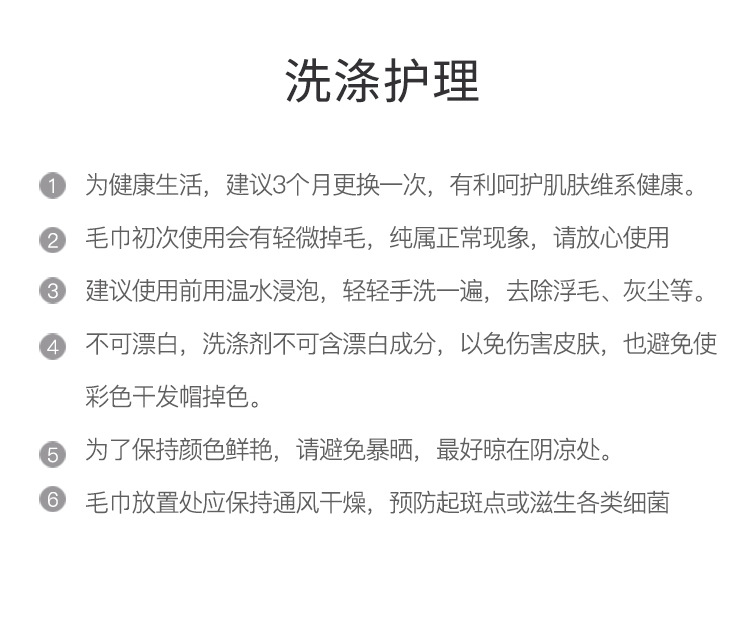 洗涤护理

1 为健康生活，建议3个月更换一次，有利呵护肌肤维系健康。

2 毛巾初次使用会有轻微掉毛，纯属正常现象，请放心使用

3 建议使用前用温水浸泡，轻轻手洗一遍，去除浮毛、灰尘等。

4 不可漂白，洗涤剂不可含漂白成分，以免伤害皮肤，也避免使彩色干发帽掉色。

5 为了保持颜色鲜艳，请避免暴晒，最好晾在阴凉处。

6 毛巾放置处应保持通风干燥，预防起斑点或滋生各类细菌